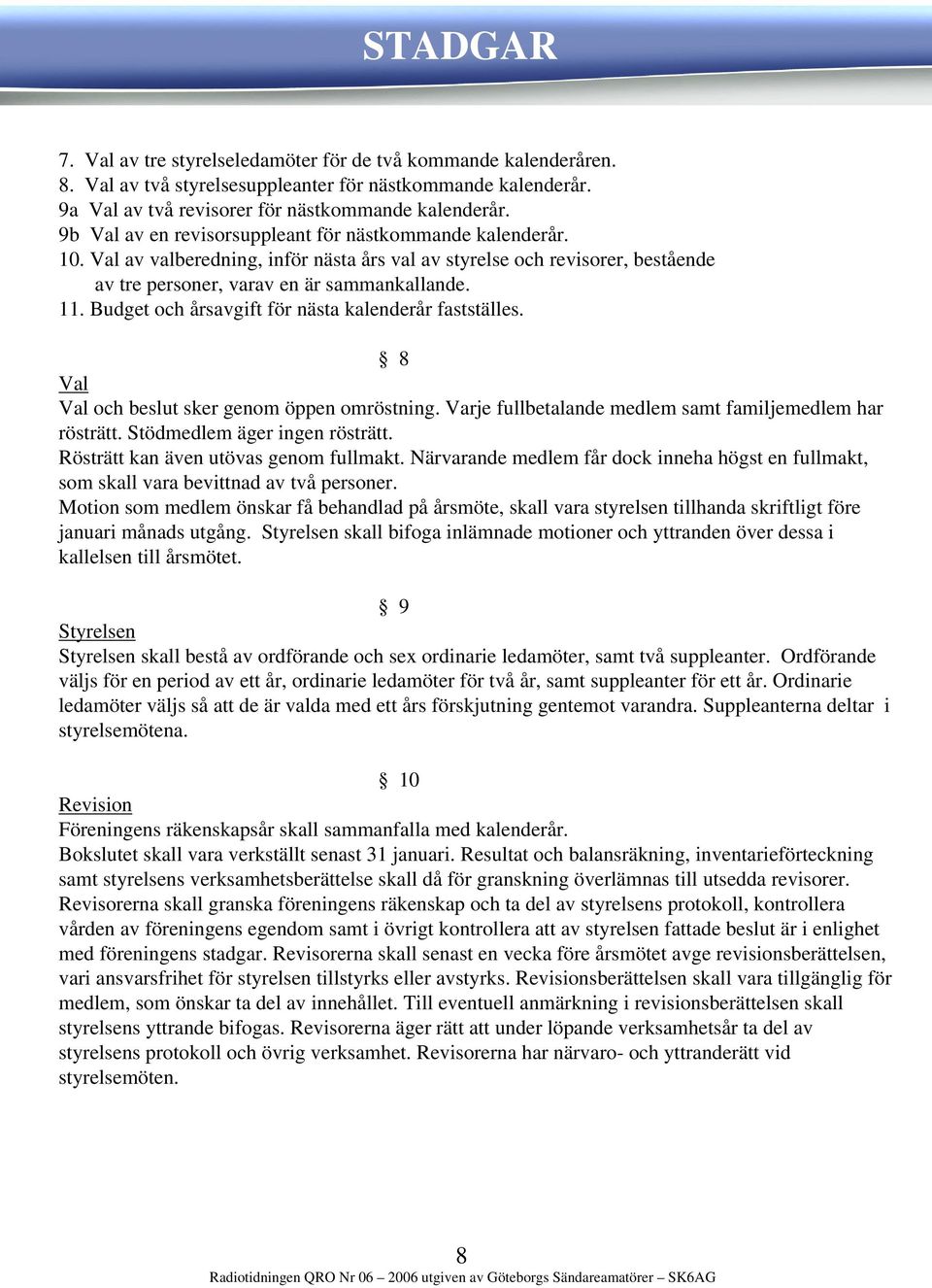 STADGAR

7. Val av tre styrelseledamöter för de två kommande kalenderåren.
8. Val av två styrelsesuppleanter för nästkommande kalenderår.
9a Val av två revisorer för nästkommande kalenderår.
9b Val av en revisorsuppleant för nästkommande kalenderår.
10. Val av valberedning, inför nästa års val av styrelse och revisorer, bestående av tre personer, varav en är sammankallande.
11. Budget och årsavgift för nästa kalenderår fastställes.

§ 8

Val
Val och beslut sker genom öppen omröstning. Varje fullbetalande medlem samt familjemedlem har rösträtt. Stödmedlem äger ingen rösträtt.
Rösträtt kan även utövas genom fullmakt. Närvarande medlem får dock inneha högst en fullmakt, som skall vara bevittnad av två personer.
Motion som medlem önskar få behandlad på årsmöte, skall vara styrelsen tillhanda skriftligt före januari månads utgång. Styrelsen skall bifoga inlämnade motioner och yttranden över dessa i kallelsen till årsmötet.

§ 9

Styrelsen
Styrelsen skall bestå av ordförande och sex ordinarie ledamöter, samt två suppleanter. Ordförande väljs för en period av ett år, ordinarie ledamöter för två år, samt suppleanter för ett år. Ordinarie ledamöter väljs så att de är valda med ett års förskjutning gentemot varandra. Suppleanterna deltar i styrelsemötena.

§ 10

Revision
Föreningens räkenskapsår skall sammanfalla med kalenderår.
Bokslutet skall vara verkställt senast 31 januari. Resultat och balansräkning, inventarieförteckning samt styrelsens verksamhetsberättelse skall då för granskning överlämnas till utsedda revisorer. Revisorerna skall granska föreningens räkenskap och ta del av styrelsens protokoll, kontrollera vården av föreningens egendom samt i övrigt kontrollera att av styrelsen fattade beslut är i enlighet med föreningens stadgar. Revisorerna skall senast en vecka före årsmötet avge revisionsberättelsen, vari ansvarsfrihet för styrelsen tillstyrks eller avstyrks. Revisionsberättelsen skall vara tillgänglig för medlem, som önskar ta del av innehållet. Till eventuell anmärkning i revisionsberättelsen skall styrelsens yttrande bifogas. Revisorerna äger rätt att under löpande verksamhetsår ta del av styrelsens protokoll och övrig verksamhet. Revisorerna har närvaro- och yttranderätt vid styrelsemöten.

8
Radiotidningen QRO Nr 06 – 2006 utgiven av Göteborgs Sändareamatörer – SK6AG